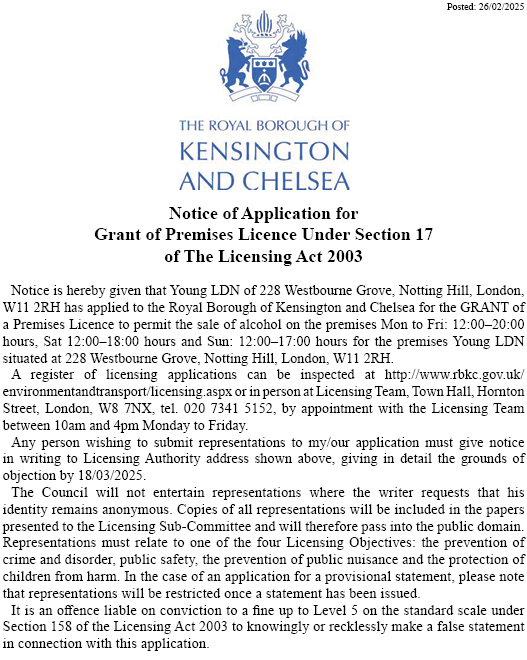 Posted: 26/02/2025

THE ROYAL BOROUGH OF
KENSINGTON
AND CHELSEA

Notice of Application for
Grant of Premises Licence Under Section 17
of The Licensing Act 2003

Notice is hereby given that Young LDN of 228 Westbourne Grove, Notting Hill, London, W11 2RH has applied to the Royal Borough of Kensington and Chelsea for the GRANT of a Premises Licence to permit the sale of alcohol on the premises Mon to Fri: 12:00–20:00 hours, Sat 12:00–18:00 hours and Sun: 12:00–17:00 hours for the premises Young LDN situated at 228 Westbourne Grove, Notting Hill, London, W11 2RH.

A register of licensing applications can be inspected at http://www.rbkc.gov.uk/environmentandtransport/licensing.aspx or in person at Licensing Team, Town Hall, Hornton Street, London, W8 7NX, tel. 020 7341 5152, by appointment with the Licensing Team between 10am and 4pm Monday to Friday.

Any person wishing to submit representations to my/our application must give notice in writing to Licensing Authority address shown above, giving in detail the grounds of objection by 18/03/2025.

The Council will not entertain representations where the writer requests that his identity remains anonymous. Copies of all representations will be included in the papers presented to the Licensing Sub-Committee and will therefore pass into the public domain. Representations must relate to one of the four Licensing Objectives: the prevention of crime and disorder, public safety, the prevention of public nuisance and the protection of children from harm. In the case of an application for a provisional statement, please note that representations will be restricted once a statement has been issued.

It is an offence liable on conviction to a fine up to Level 5 on the standard scale under Section 158 of the Licensing Act 2003 to knowingly or recklessly make a false statement in connection with this application.